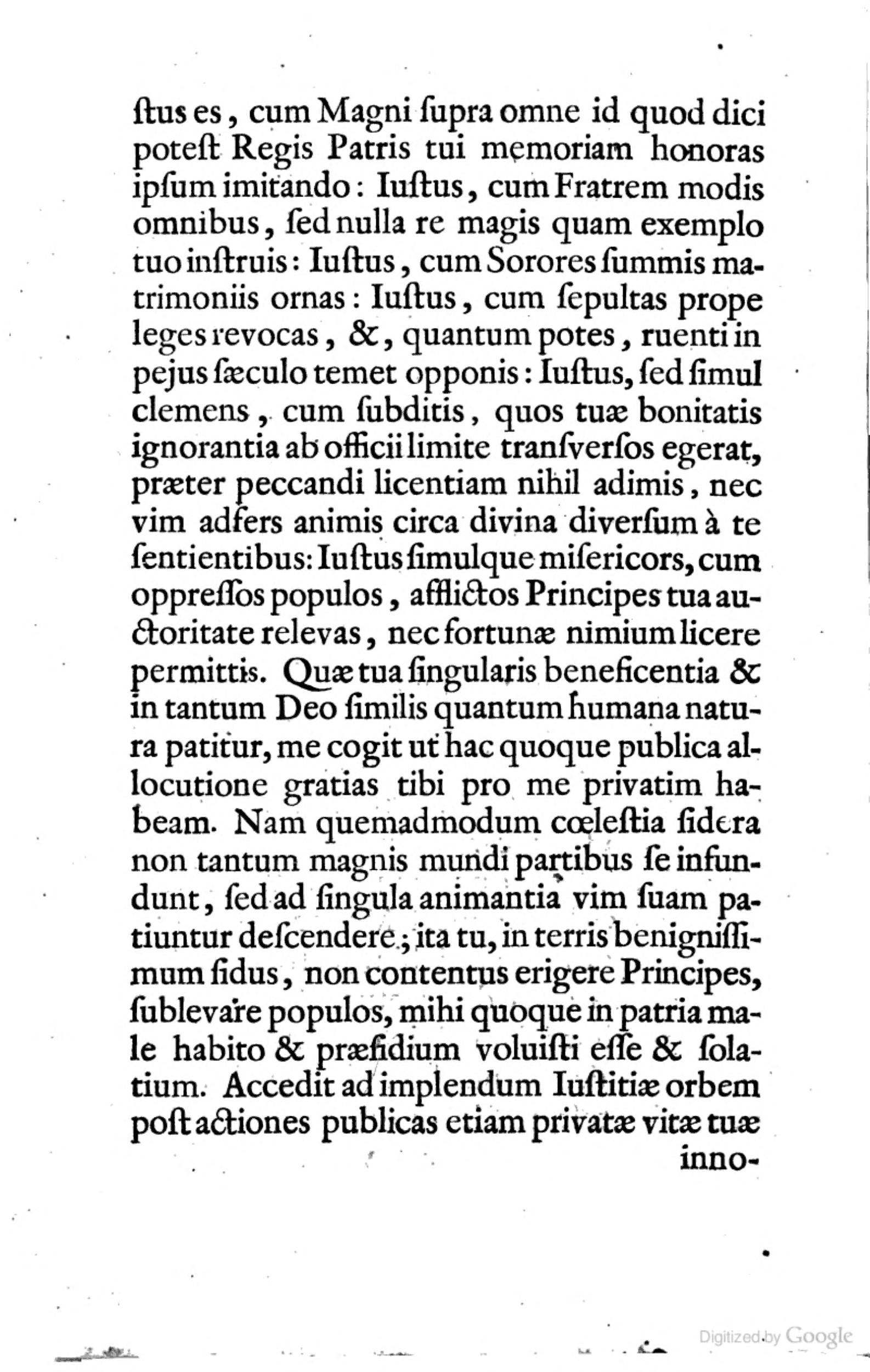 ſtus es, cum Magni ſupra omne id quod dici poteſt Regis Patris tui memoriam honoras ipſum imitando: Iuſtus, cum Fratrem modis omnibus, ſed nulla re magis quam exemplo tuo inſtruis: Iuſtus, cum Sorores ſummis matrimoniis ornas: Iuſtus, cum ſepultas prope leges revocas, &, quantum potes, ruenti in pejus ſæculo temet opponis: Iuſtus, ſed ſimul clemens, cum ſubditis, quos tuæ bonitatis ignorantia ab officii limite tranſverſos egerat, præter peccandi licentiam nihil adimis, nec vim adfers animis circa divina diverſum à te ſentientibus: Iuſtus ſimulque miſericors, cum oppreſſos populos, afflictos Principes tua auctoritate relevas, nec fortunæ nimium licere permittis. Quæ tua ſingularis beneficentia & in tantum Deo ſimilis quantum humana natura patitur, me cogit ut hac quoque publica allocutione gratias tibi pro me privatim habeam. Nam quemadmodum cœleſtia ſidera non tantum magnis mundi partibus ſe infundunt, ſed ad ſingula animantia vim ſuam patiuntur deſcendere; ita tu, in terris benigniſſimum ſidus, non contentus erigere Principes, ſublevare populos, mihi quoque in patria male habito & præſidium voluiſti eſſe & ſolatium. Accedit ad implendum Iuſtitiæ orbem poſt actiones publicas etiam privatæ vitæ tuæ inno-

Digitized by Google